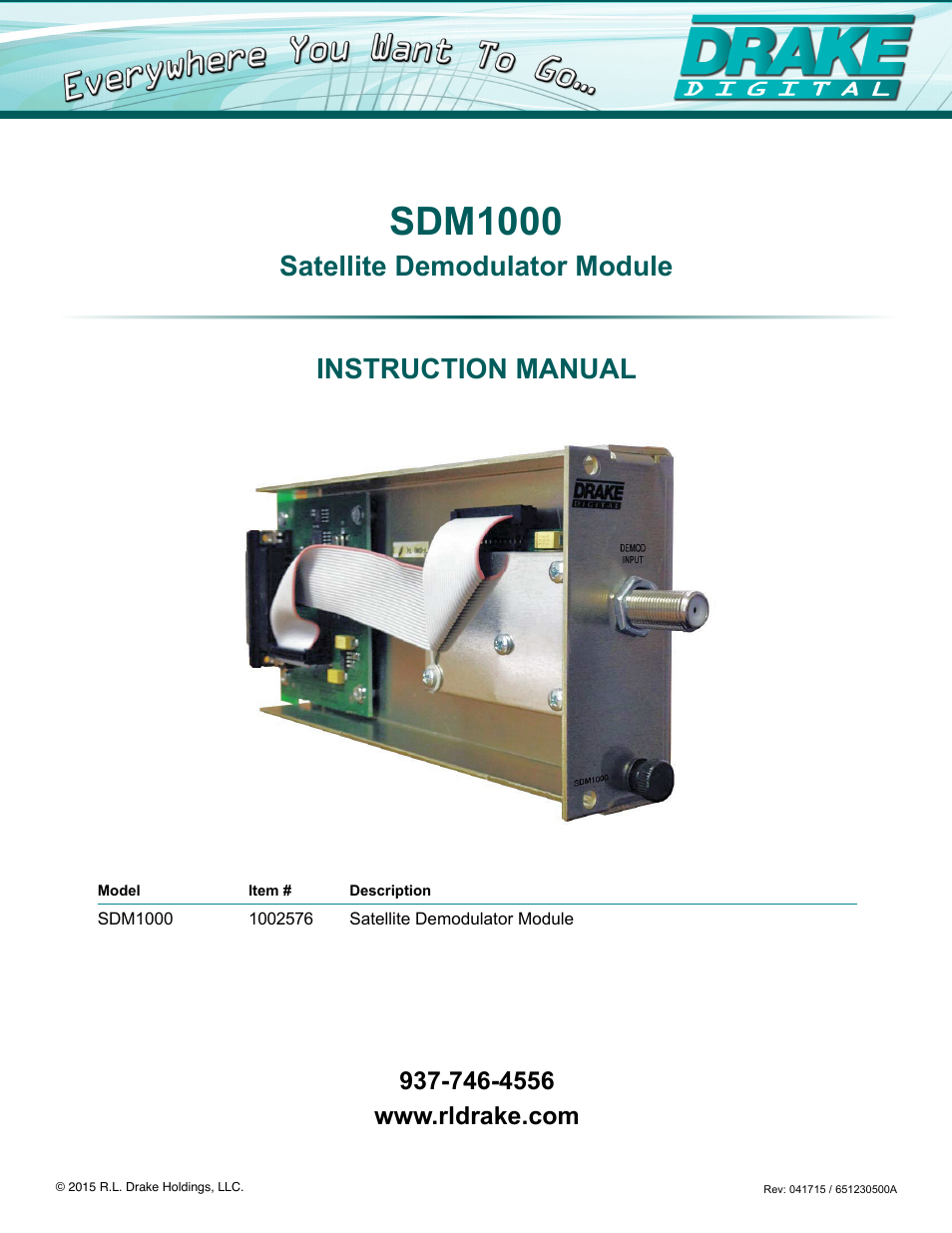 Everywhere You Want To Go...

DRAKE
DIGITAL

SDM1000
Satellite Demodulator Module

INSTRUCTION MANUAL

DRAKE
DIGITAL

DEMOD
INPUT

SDM1000

| Model | Item # | Description |
|---|---|---|
| SDM1000 | 1002576 | Satellite Demodulator Module |

937-746-4556
www.rldrake.com

© 2015 R.L. Drake Holdings, LLC.

Rev: 041715 / 651230500A